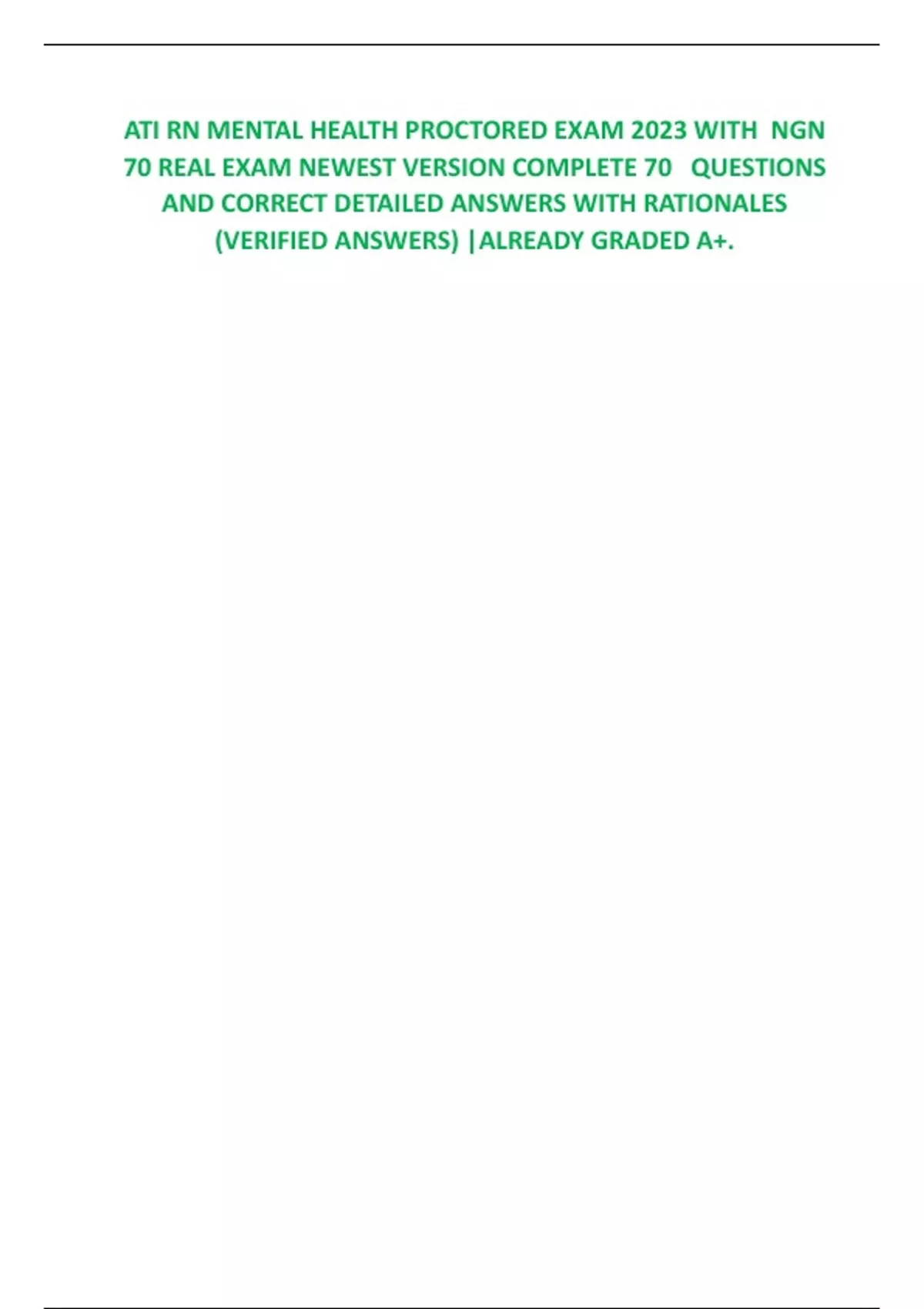 ATI RN MENTAL HEALTH PROCTORED EXAM 2023 WITH NGN 70 REAL EXAM NEWEST VERSION COMPLETE 70 QUESTIONS AND CORRECT DETAILED ANSWERS WITH RATIONALES (VERIFIED ANSWERS) |ALREADY GRADED A+.